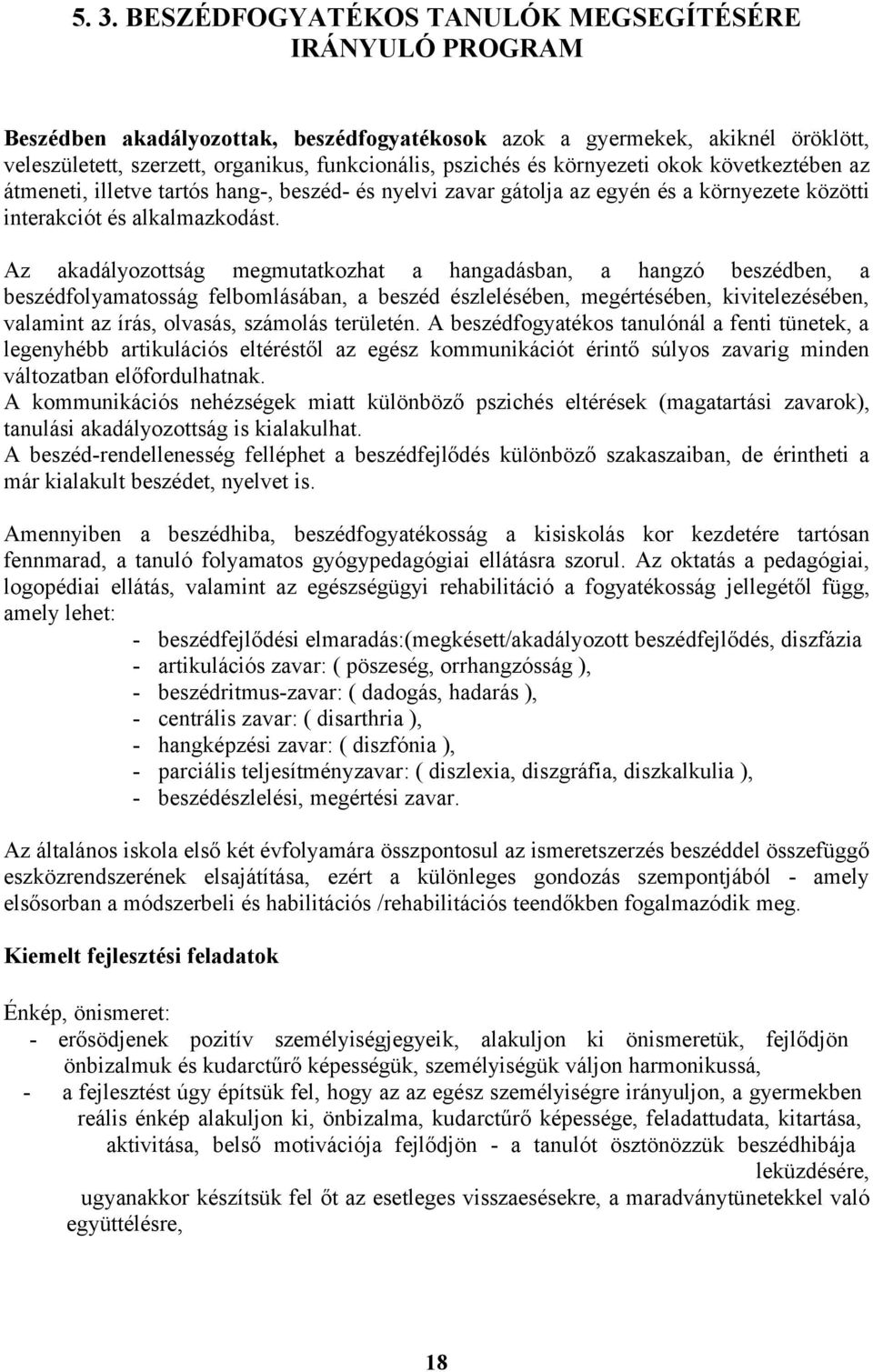 5. 3. BESZÉDFOGYATÉKOS TANULÓK MEGSEGÍTÉSÉRE IRÁNYULÓ PROGRAM

Beszédben akadályozottak, beszédfogyatékosok azok a gyermekek, akiknél öröklött, veleszületett, szerzett, organikus, funkcionális, pszichés és környezeti okok következtében az átmeneti, illetve tartós hang-, beszéd- és nyelvi zavar gátolja az egyén és a környezete közötti interakciót és alkalmazkodást.

Az akadályozottság megmutatkozhat a hangadásban, a hangzó beszédben, a beszédfolyamatosság felbomlásában, a beszéd észlelésében, megértésében, kivitelezésében, valamint az írás, olvasás, számolás területén. A beszédfogyatékos tanulónál a fenti tünetek, a legenyhébb artikulációs eltéréstől az egész kommunikációt érintő súlyos zavarig minden változatban előfordulhatnak.
A kommunikációs nehézségek miatt különböző pszichés eltérések (magatartási zavarok), tanulási akadályozottság is kialakulhat.
A beszéd-rendellenesség felléphet a beszédfejlődés különböző szakaszaiban, de érintheti a már kialakult beszédet, nyelvet is.

Amennyiben a beszédhiba, beszédfogyatékosság a kisiskolás kor kezdetére tartósan fennmarad, a tanuló folyamatos gyógypedagógiai ellátásra szorul. Az oktatás a pedagógiai, logopédiai ellátás, valamint az egészségügyi rehabilitáció a fogyatékosság jellegétől függ, amely lehet:
- beszédfejlődési elmaradás:(megkésett/akadályozott beszédfejlődés, diszfázia
- artikulációs zavar: ( pöszeség, orrhangzósság ),
- beszédritmus-zavar: ( dadogás, hadarás ),
- centrális zavar: ( disarthria ),
- hangképzési zavar: ( diszfónia ),
- parciális teljesítményzavar: ( diszlexia, diszgráfia, diszkalkulia ),
- beszédészlelési, megértési zavar.

Az általános iskola első két évfolyamára összpontosul az ismeretszerzés beszéddel összefüggő eszközrendszerének elsajátítása, ezért a különleges gondozás szempontjából - amely elsősorban a módszerbeli és habilitációs /rehabilitációs teendőkben fogalmazódik meg.

Kiemelt fejlesztési feladatok

Énkép, önismeret:
- erősödjenek pozitív személyiségjegyeik, alakuljon ki önismeretük, fejlődjön önbizalmuk és kudarctűrő képességük, személyiségük váljon harmonikussá,
- a fejlesztést úgy építsük fel, hogy az az egész személyiségre irányuljon, a gyermekben reális énkép alakuljon ki, önbizalma, kudarctűrő képessége, feladattudata, kitartása, aktivitása, belső motivációja fejlődjön - a tanulót ösztönözzük beszédhibája leküzdésére, ugyanakkor készítsük fel őt az esetleges visszaesésekre, a maradványtünetekkel való együttélésre,

18